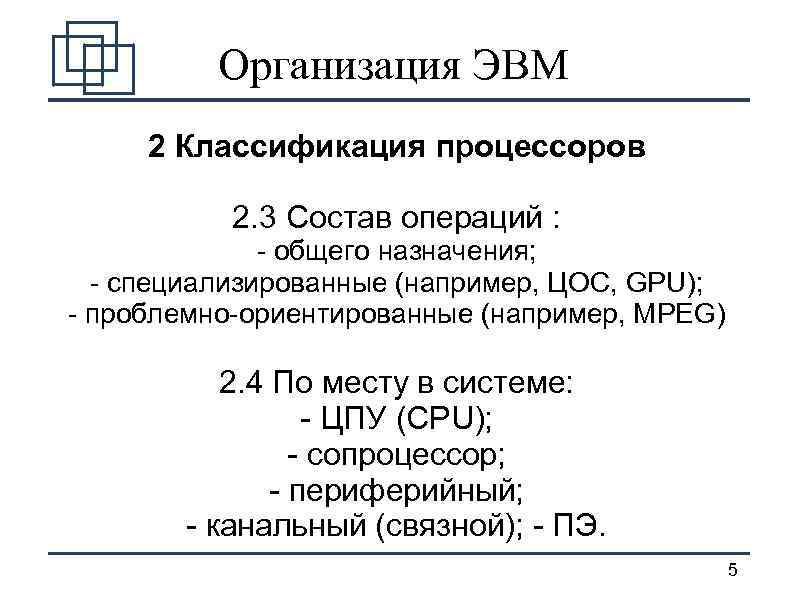 Организация ЭВМ

2 Классификация процессоров

2.3 Состав операций :
- общего назначения;
- специализированные (например, ЦОС, GPU);
- проблемно-ориентированные (например, MPEG)

2.4 По месту в системе:
- ЦПУ (CPU);
- сопроцессор;
- периферийный;
- канальный (связной); - ПЭ.

5